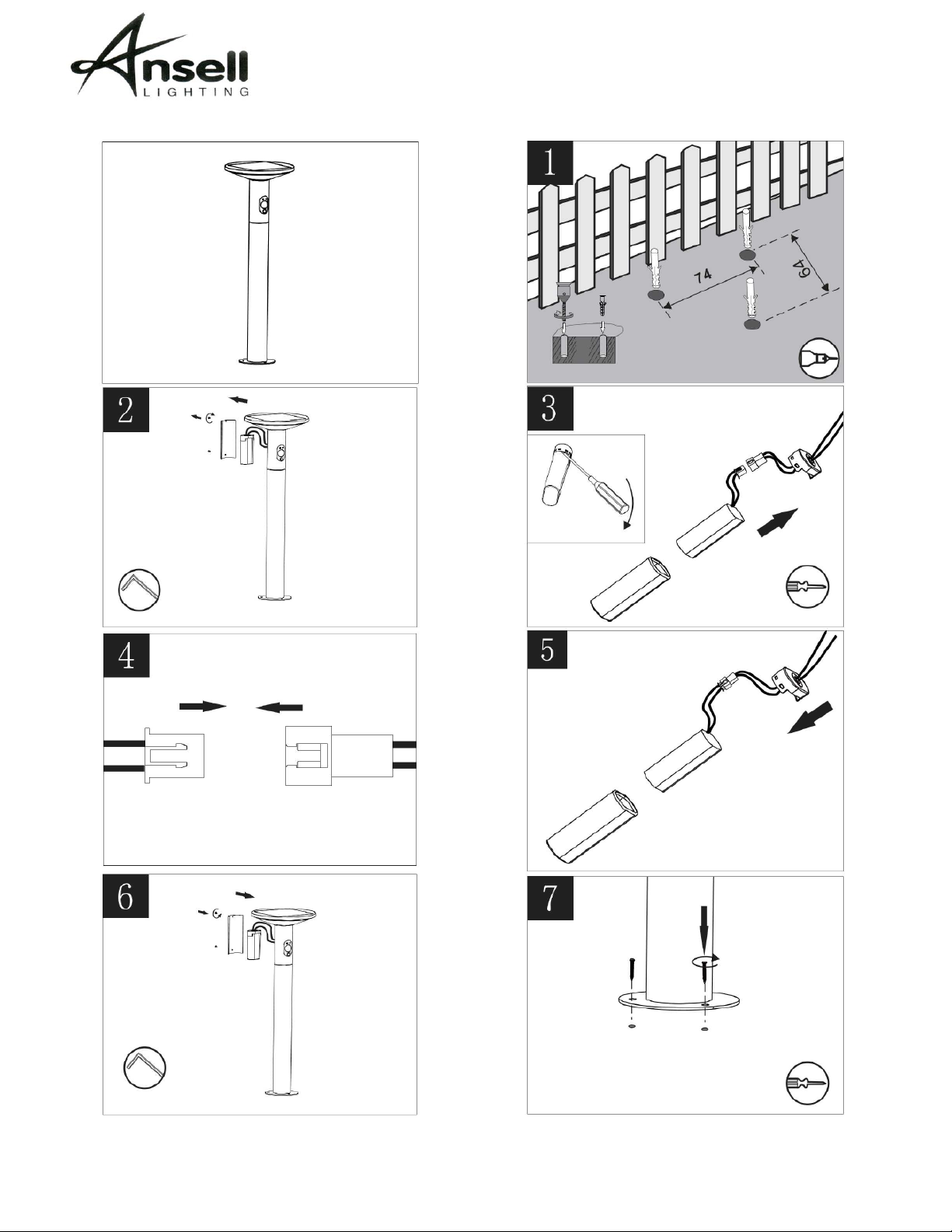 Ansell
LIGHTING

1

74

64

2

3

4

5

6

7